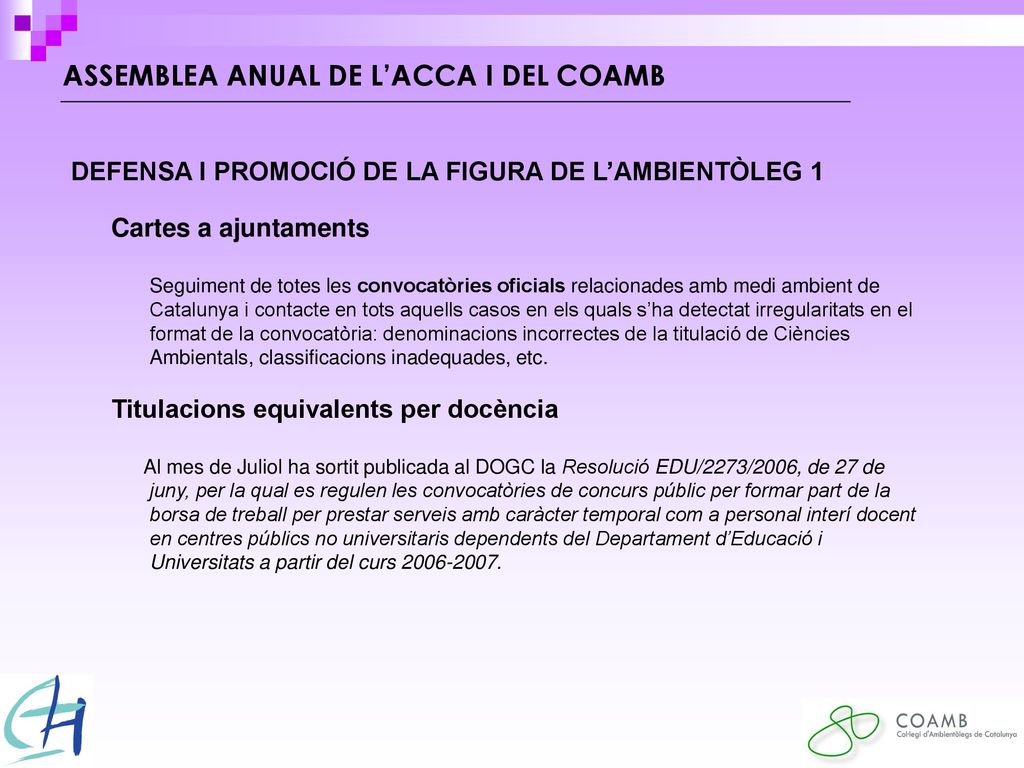 ASSEMBLEA ANUAL DE L'ACCA I DEL COAMB

DEFENSA I PROMOCIÓ DE LA FIGURA DE L'AMBIENTÒLEG 1

Cartes a ajuntaments

Seguiment de totes les convocatòries oficials relacionades amb medi ambient de Catalunya i contacte en tots aquells casos en els quals s'ha detectat irregularitats en el format de la convocatòria: denominacions incorrectes de la titulació de Ciències Ambientals, classificacions inadequades, etc.

Titulacions equivalents per docència

Al mes de Juliol ha sortit publicada al DOGC la Resolució EDU/2273/2006, de 27 de juny, per la qual es regulen les convocatòries de concurs públic per formar part de la borsa de treball per prestar serveis amb caràcter temporal com a personal interí docent en centres públics no universitaris dependents del Departament d'Educació i Universitats a partir del curs 2006-2007.

COAMB
Col·legi d'Ambientòlegs de Catalunya